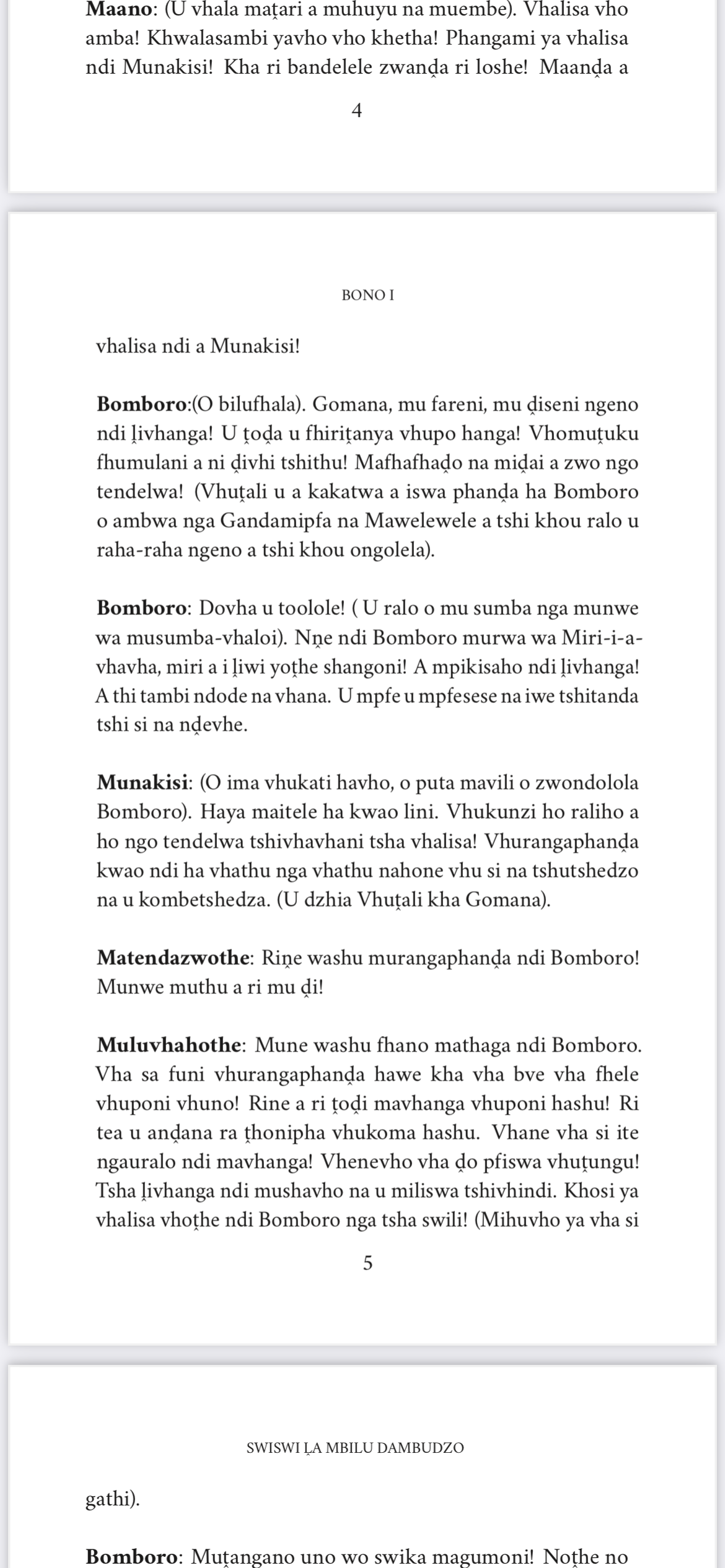 **Maano**: (U vhala maṱari a muhuyu na muembe). Vhalisa vho amba! Khwalasambi yavho vho khetha! Phangami ya vhalisa ndi Munakisi! Kha ri bandelele zwanḓa ri loshe! Maanḓa a

4

BONO I

vhalisa ndi a Munakisi!

**Bomboro**:(O bilufhala). Gomana, mu fareni, mu ḓiseni ngeno ndi ḽivhanga! U ṱoḓa u fhiriṱanya vhupo hanga! Vhomuṱuku fhumulani a ni ḓivhi tshithu! Mafhafhaḓo na miḓai a zwo ngo tendelwa! (Vhuṱali u a kakatwa a iswa phanḓa ha Bomboro o ambwa nga Gandamipfa na Mawelewele a tshi khou ralo u raha-raha ngeno a tshi khou ongolela).

**Bomboro**: Dovha u toolole! ( U ralo o mu sumba nga munwe wa musumba-vhaloi). Nṋe ndi Bomboro murwa wa Miri-i-a-vhavha, miri a i ḽiwi yoṱhe shangoni! A mpikisaho ndi ḽivhanga! A thi tambi ndode na vhana. U mpfe u mpfesese na iwe tshitanda tshi si na nḓevhe.

**Munakisi**: (O ima vhukati havho, o puta mavili o zwondolola Bomboro). Haya maitele ha kwao lini. Vhukunzi ho raliho a ho ngo tendelwa tshivhavhani tsha vhalisa! Vhurangaphanḓa kwao ndi ha vhathu nga vhathu nahone vhu si na tshutshedzo na u kombetshedza. (U dzhia Vhuṱali kha Gomana).

**Matendazwothe**: Riṋe washu murangaphanḓa ndi Bomboro! Munwe muthu a ri mu ḓi!

**Muluvhahothe**: Mune washu fhano mathaga ndi Bomboro. Vha sa funi vhurangaphanḓa hawe kha vha bve vha fhele vhuponi vhuno! Rine a ri ṱoḓi mavhanga vhuponi hashu! Ri tea u anḓana ra ṱhonipha vhukoma hashu. Vhane vha si ite ngauralo ndi mavhanga! Vhenevho vha ḓo pfiswa vhuṱungu! Tsha ḽivhanga ndi mushavho na u miliswa tshivhindi. Khosi ya vhalisa vhoṱhe ndi Bomboro nga tsha swili! (Mihuvho ya vha si

5

SWISWI ḼA MBILU DAMBUDZO

gathi).

**Bomboro**: Muṱangano uno wo swika magumoni! Noṱhe no